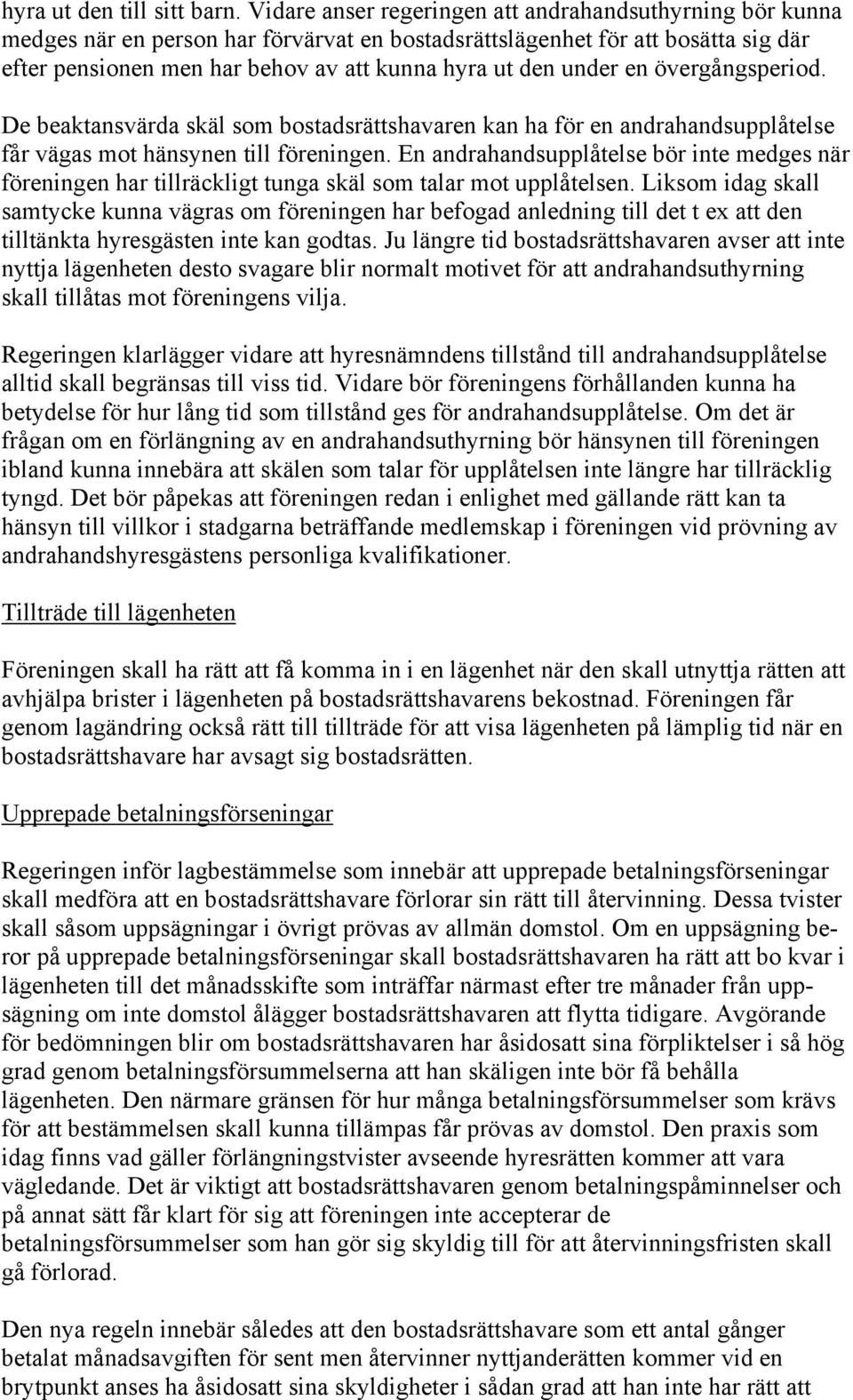 hyra ut den till sitt barn. Vidare anser regeringen att andrahandsuthyrning bör kunna medges när en person har förvärvat en bostadsrättslägenhet för att bosätta sig där efter pensionen men har behov av att kunna hyra ut den under en övergångsperiod.

De beaktansvärda skäl som bostadsrättshavaren kan ha för en andrahandsupplåtelse får vägas mot hänsynen till föreningen. En andrahandsupplåtelse bör inte medges när föreningen har tillräckligt tunga skäl som talar mot upplåtelsen. Liksom idag skall samtycke kunna vägras om föreningen har befogad anledning till det t ex att den tilltänkta hyresgästen inte kan godtas. Ju längre tid bostadsrättshavaren avser att inte nyttja lägenheten desto svagare blir normalt motivet för att andrahandsuthyrning skall tillåtas mot föreningens vilja.

Regeringen klarlägger vidare att hyresnämndens tillstånd till andrahandsupplåtelse alltid skall begränsas till viss tid. Vidare bör föreningens förhållanden kunna ha betydelse för hur lång tid som tillstånd ges för andrahandsupplåtelse. Om det är frågan om en förlängning av en andrahandsuthyrning bör hänsynen till föreningen ibland kunna innebära att skälen som talar för upplåtelsen inte längre har tillräcklig tyngd. Det bör påpekas att föreningen redan i enlighet med gällande rätt kan ta hänsyn till villkor i stadgarna beträffande medlemskap i föreningen vid prövning av andrahandshyresgästens personliga kvalifikationer.

Tillträde till lägenheten

Föreningen skall ha rätt att få komma in i en lägenhet när den skall utnyttja rätten att avhjälpa brister i lägenheten på bostadsrättshavarens bekostnad. Föreningen får genom lagändring också rätt till tillträde för att visa lägenheten på lämplig tid när en bostadsrättshavare har avsagt sig bostadsrätten.

Upprepade betalningsförseningar

Regeringen inför lagbestämmelse som innebär att upprepade betalningsförseningar skall medföra att en bostadsrättshavare förlorar sin rätt till återvinning. Dessa tvister skall såsom uppsägningar i övrigt prövas av allmän domstol. Om en uppsägning beror på upprepade betalningsförseningar skall bostadsrättshavaren ha rätt att bo kvar i lägenheten till det månadsskifte som inträffar närmast efter tre månader från uppsägning om inte domstol ålägger bostadsrättshavaren att flytta tidigare. Avgörande för bedömningen blir om bostadsrättshavaren har åsidosatt sina förpliktelser i så hög grad genom betalningsförsummelserna att han skäligen inte bör få behålla lägenheten. Den närmare gränsen för hur många betalningsförsummelser som krävs för att bestämmelsen skall kunna tillämpas får prövas av domstol. Den praxis som idag finns vad gäller förlängningstvister avseende hyresrätten kommer att vara vägledande. Det är viktigt att bostadsrättshavaren genom betalningspåminnelser och på annat sätt får klart för sig att föreningen inte accepterar de betalningsförsummelser som han gör sig skyldig till för att återvinningsfristen skall gå förlorad.

Den nya regeln innebär således att den bostadsrättshavare som ett antal gånger betalat månadsavgiften för sent men återvinner nyttjanderätten kommer vid en brytpunkt anses ha åsidosatt sina skyldigheter i sådan grad att han inte har rätt att